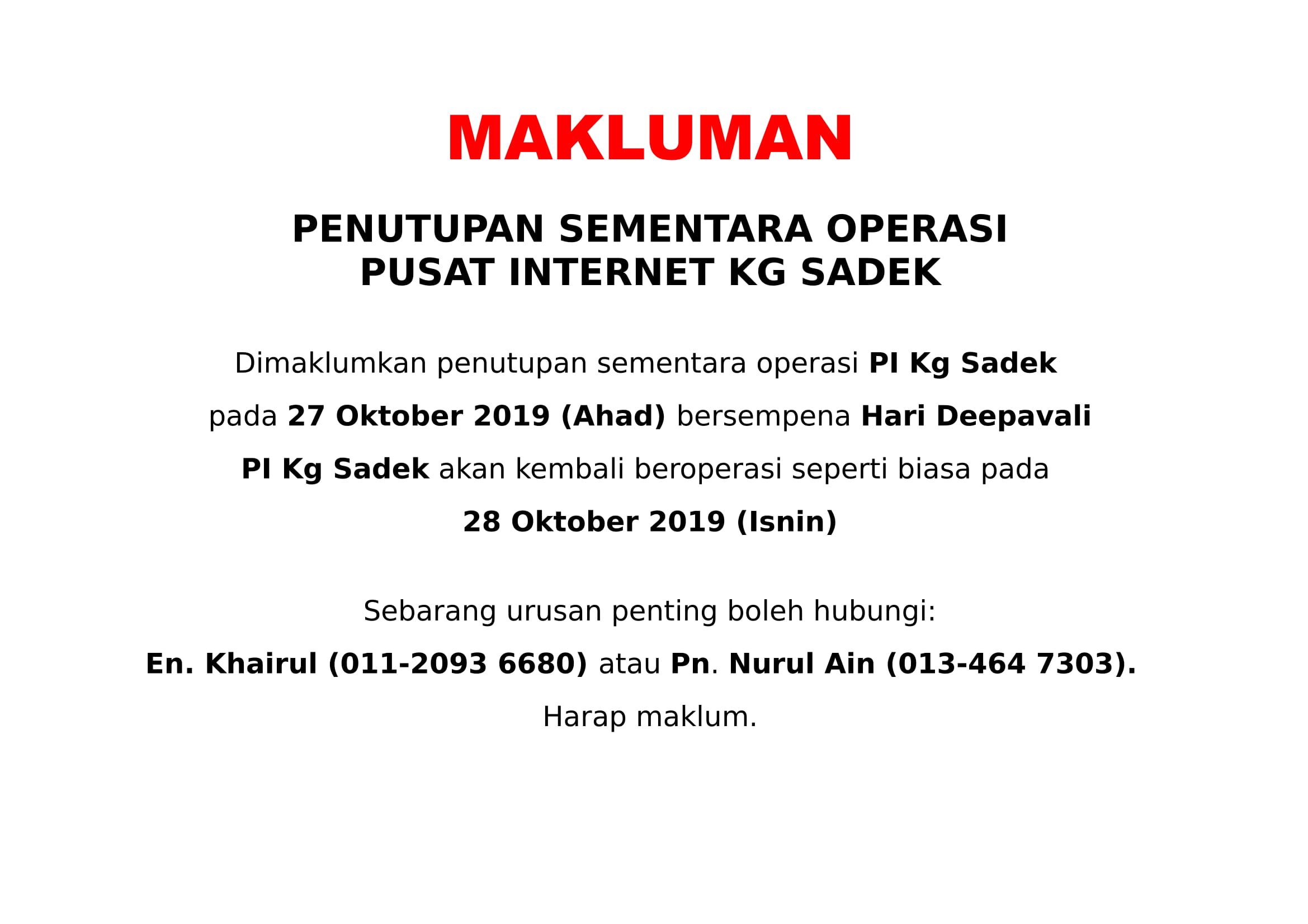 MAKLUMAN

PENUTUPAN SEMENTARA OPERASI
PUSAT INTERNET KG SADEK

Dimaklumkan penutupan sementara operasi PI Kg Sadek pada 27 Oktober 2019 (Ahad) bersempena Hari Deepavali PI Kg Sadek akan kembali beroperasi seperti biasa pada 28 Oktober 2019 (Isnin)

Sebarang urusan penting boleh hubungi:
En. Khairul (011-2093 6680) atau Pn. Nurul Ain (013-464 7303).
Harap maklum.